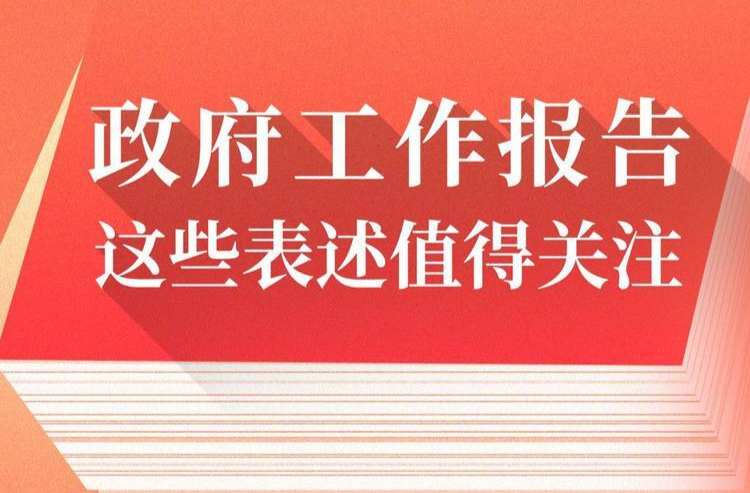 政府工作报告
这些表述值得关注